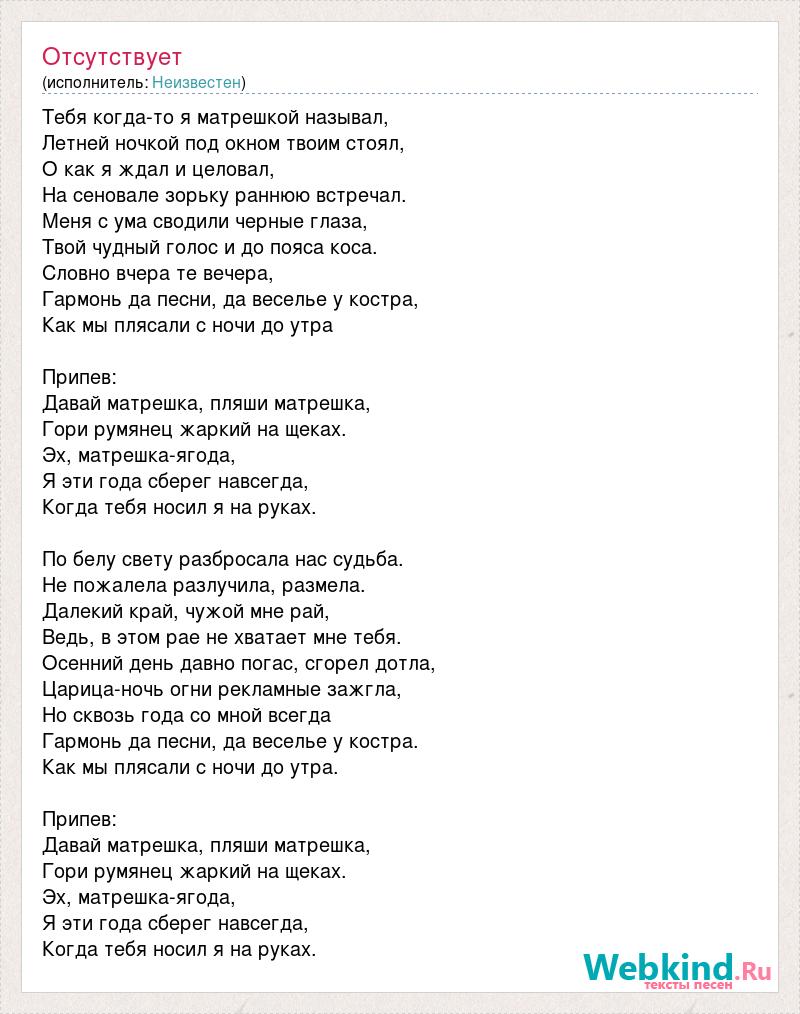 Отсутствует
(исполнитель: Неизвестен)

Тебя когда-то я матрешкой называл,
Летней ночкой под окном твоим стоял,
О как я ждал и целовал,
На сеновале зорьку раннюю встречал.
Меня с ума сводили черные глаза,
Твой чудный голос и до пояса коса.
Словно вчера те вечера,
Гармонь да песни, да веселье у костра,
Как мы плясали с ночи до утра

Припев:
Давай матрешка, пляши матрешка,
Гори румянец жаркий на щеках.
Эх, матрешка-ягода,
Я эти года сберег навсегда,
Когда тебя носил я на руках.

По белу свету разбросала нас судьба.
Не пожалела разлучила, размела.
Далекий край, чужой мне рай,
Ведь, в этом рае не хватает мне тебя.
Осенний день давно погас, сгорел дотла,
Царица-ночь огни рекламные зажгла,
Но сквозь года со мной всегда
Гармонь да песни, да веселье у костра.
Как мы плясали с ночи до утра.

Припев:
Давай матрешка, пляши матрешка,
Гори румянец жаркий на щеках.
Эх, матрешка-ягода,
Я эти года сберег навсегда,
Когда тебя носил я на руках.

Webkind.Ru
тексты песен